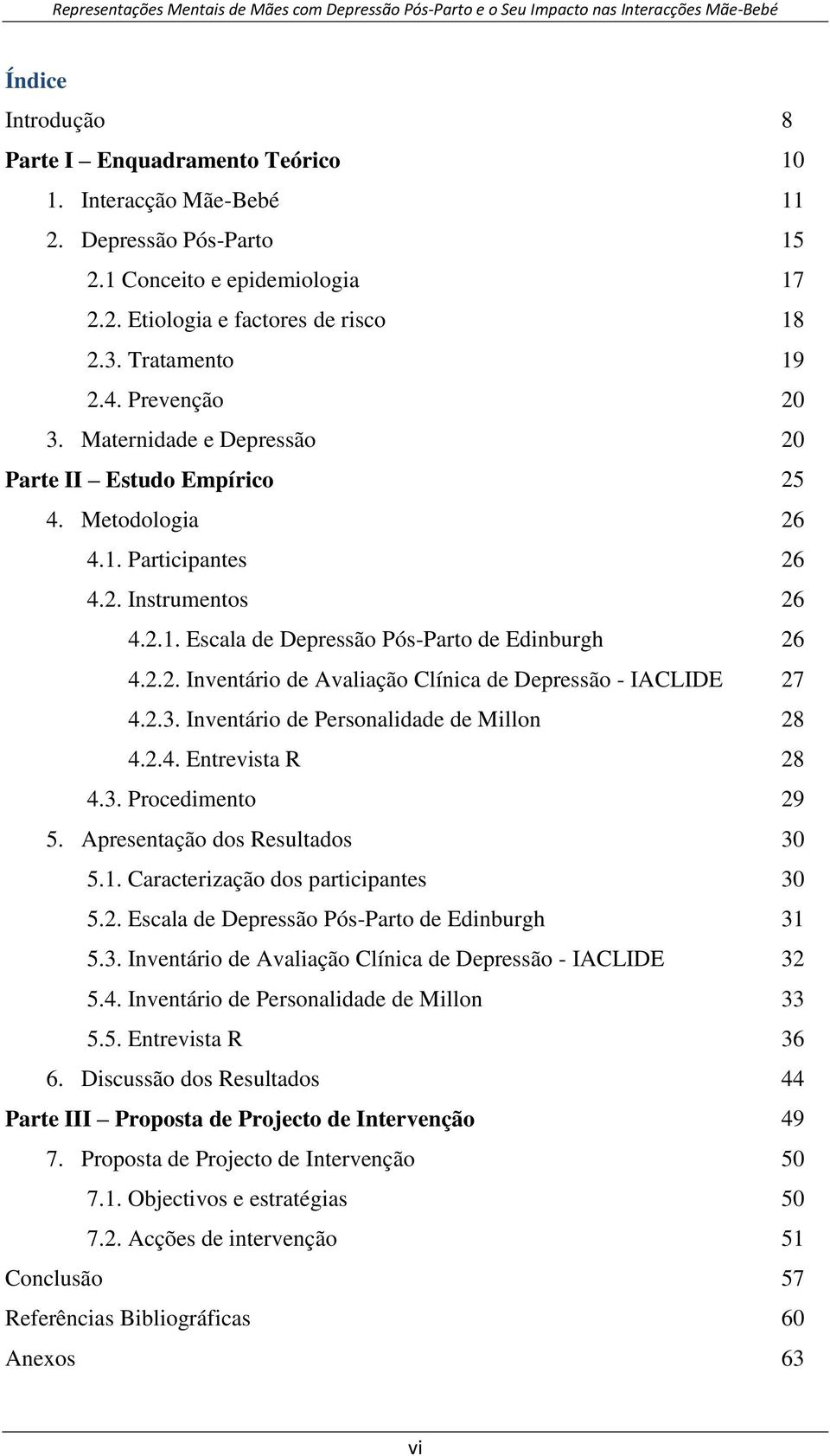 Representações Mentais de Mães com Depressão Pós-Parto e o Seu Impacto nas Interacções Mãe-Bebé

Índice

Introdução 8

Parte I – Enquadramento Teórico 10

1. Interacção Mãe-Bebé 11

2. Depressão Pós-Parto 15

2.1 Conceito e epidemiologia 17

2.2. Etiologia e factores de risco 18

2.3. Tratamento 19

2.4. Prevenção 20

3. Maternidade e Depressão 20

Parte II – Estudo Empírico 25

4. Metodologia 26

4.1. Participantes 26

4.2. Instrumentos 26

4.2.1. Escala de Depressão Pós-Parto de Edinburgh 26

4.2.2. Inventário de Avaliação Clínica de Depressão - IACLIDE 27

4.2.3. Inventário de Personalidade de Millon 28

4.2.4. Entrevista R 28

4.3. Procedimento 29

5. Apresentação dos Resultados 30

5.1. Caracterização dos participantes 30

5.2. Escala de Depressão Pós-Parto de Edinburgh 31

5.3. Inventário de Avaliação Clínica de Depressão - IACLIDE 32

5.4. Inventário de Personalidade de Millon 33

5.5. Entrevista R 36

6. Discussão dos Resultados 44

Parte III – Proposta de Projecto de Intervenção 49

7. Proposta de Projecto de Intervenção 50

7.1. Objectivos e estratégias 50

7.2. Acções de intervenção 51

Conclusão 57

Referências Bibliográficas 60

Anexos 63

vi